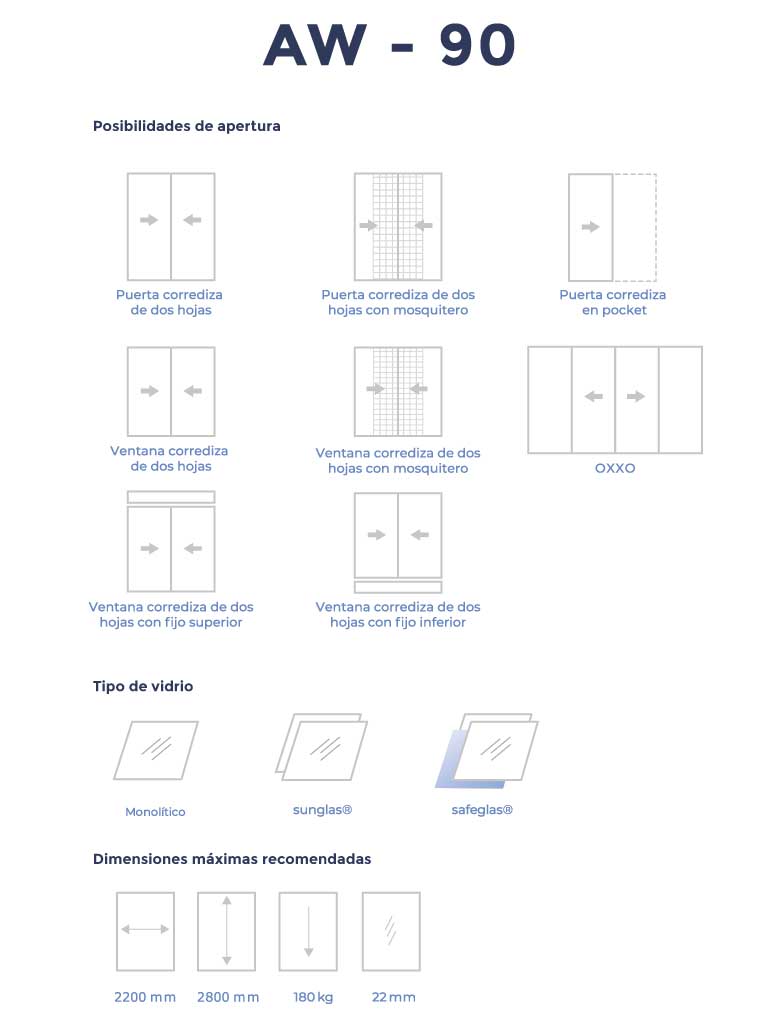 AW - 90

Posibilidades de apertura

Puerta corrediza de dos hojas

Puerta corrediza de dos hojas con mosquitero

Puerta corrediza en pocket

Ventana corrediza de dos hojas

Ventana corrediza de dos hojas con mosquitero

OXXO

Ventana corrediza de dos hojas con fijo superior

Ventana corrediza de dos hojas con fijo inferior

Tipo de vidrio

Monolítico

sunglas®

safeglas®

Dimensiones máximas recomendadas

2200 mm

2800 mm

180 kg

22 mm